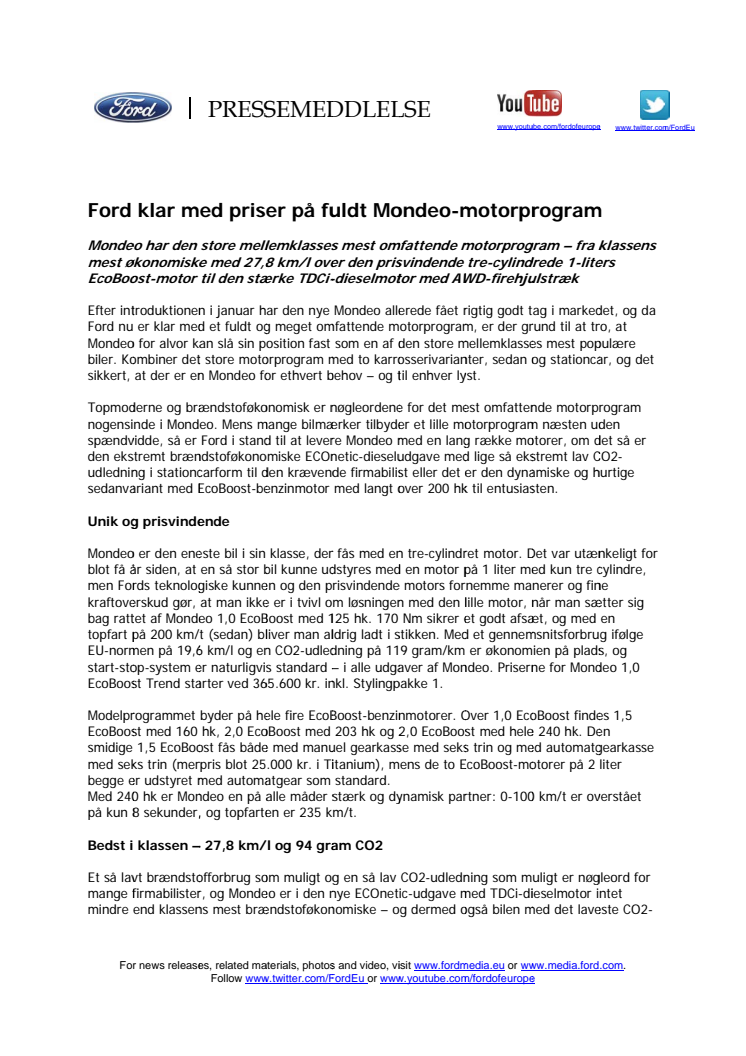 Ford | PRESSEMEDDLELSE

YouTube
www.youtube.com/fordofeurope
www.twitter.com/FordEu

Ford klar med priser på fuldt Mondeo-motorprogram

Mondeo har den store mellemklasses mest omfattende motorprogram – fra klassens mest økonomiske med 27,8 km/l over den prisvindende tre-cylindrede 1-liters EcoBoost-motor til den stærke TDCi-dieselmotor med AWD-firehjulstræk

Efter introduktionen i januar har den nye Mondeo allerede fået rigtig godt tag i markedet, og da Ford nu er klar med et fuldt og meget omfattende motorprogram, er der grund til at tro, at Mondeo for alvor kan slå sin position fast som en af den store mellemklasses mest populære biler. Kombiner det store motorprogram med to karrosserivarianter, sedan og stationcar, og det sikkert, at der er en Mondeo for ethvert behov – og til enhver lyst.

Topmoderne og brændstoføkonomisk er nøgleordene for det mest omfattende motorprogram nogensinde i Mondeo. Mens mange bilmærker tilbyder et lille motorprogram næsten uden spændvidde, så er Ford i stand til at levere Mondeo med en lang række motorer, om det så er den ekstremt brændstoføkonomiske ECOnetic-dieseludgave med lige så ekstremt lav CO2-udledning i stationcarform til den krævende firmabilist eller det er den dynamiske og hurtige sedanvariant med EcoBoost-benzinmotor med langt over 200 hk til entusiasten.

Unik og prisvindende

Mondeo er den eneste bil i sin klasse, der fås med en tre-cylindret motor. Det var utænkeligt for blot få år siden, at en så stor bil kunne udstyres med en motor på 1 liter med kun tre cylindre, men Fords teknologiske kunnen og den prisvindende motors fornemme manerer og fine kraftoverskud gør, at man ikke er i tvivl om løsningen med den lille motor, når man sætter sig bag rattet af Mondeo 1,0 EcoBoost med 125 hk. 170 Nm sikrer et godt afsæt, og med en topfart på 200 km/t (sedan) bliver man aldrig ladt i stikken. Med et gennemsnitsforbrug ifølge EU-normen på 19,6 km/l og en CO2-udledning på 119 gram/km er økonomien på plads, og start-stop-system er naturligvis standard – i alle udgaver af Mondeo. Priserne for Mondeo 1,0 EcoBoost Trend starter ved 365.600 kr. inkl. Stylingpakke 1.

Modelprogrammet byder på hele fire EcoBoost-benzinmotorer. Over 1,0 EcoBoost findes 1,5 EcoBoost med 160 hk, 2,0 EcoBoost med 203 hk og 2,0 EcoBoost med hele 240 hk. Den smidige 1,5 EcoBoost fås både med manuel gearkasse med seks trin og med automatgearkasse med seks trin (merpris blot 25.000 kr. i Titanium), mens de to EcoBoost-motorer på 2 liter begge er udstyret med automatgear som standard.
Med 240 hk er Mondeo en på alle måder stærk og dynamisk partner: 0-100 km/t er overstået på kun 8 sekunder, og topfarten er 235 km/t.

Bedst i klassen – 27,8 km/l og 94 gram CO2

Et så lavt brændstofforbrug som muligt og en så lav CO2-udledning som muligt er nøgleord for mange firmabilister, og Mondeo er i den nye ECOnetic-udgave med TDCi-dieselmotor intet mindre end klassens mest brændstoføkonomiske – og dermed også bilen med det laveste CO2-

For news releases, related materials, photos and video, visit www.fordmedia.eu or www.media.ford.com.
Follow www.twitter.com/FordEu or www.youtube.com/fordofeurope